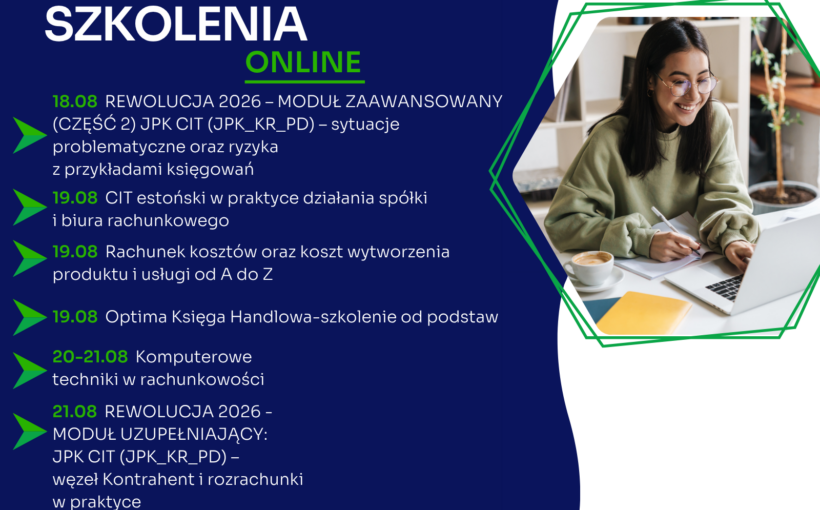 SZKOLENIA
ONLINE

18.08 REWOLUCJA 2026 – MODUŁ ZAAWANSOWANY (CZĘŚĆ 2) JPK CIT (JPK_KR_PD) – sytuacje problematyczne oraz ryzyka z przykładami księgowań

19.08 CIT estoński w praktyce działania spółki i biura rachunkowego

19.08 Rachunek kosztów oraz koszt wytworzenia produktu i usługi od A do Z

19.08 Optima Księga Handlowa-szkolenie od podstaw

20-21.08 Komputerowe techniki w rachunkowości

21.08 REWOLUCJA 2026 - MODUŁ UZUPEŁNIAJĄCY: JPK CIT (JPK_KR_PD) – węzeł Kontrahent i rozrachunki w praktyce